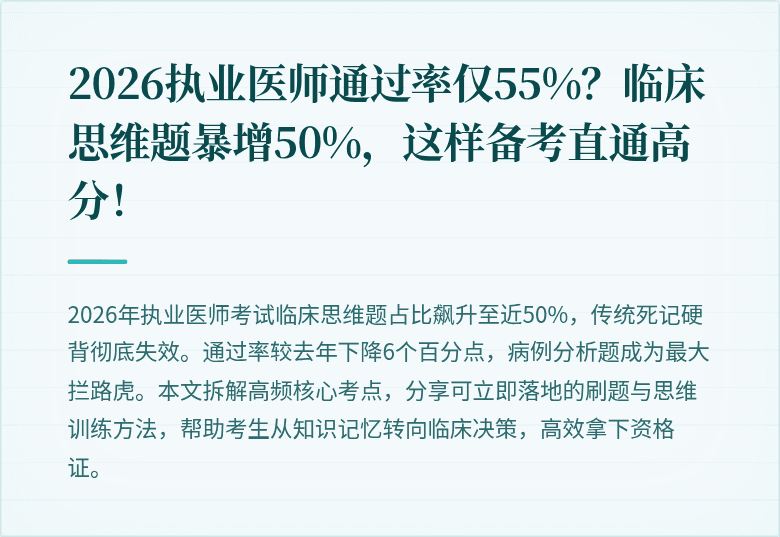 2026执业医师通过率仅55%？临床思维题暴增50%，这样备考直通高分！

2026年执业医师考试临床思维题占比飙升至近50%，传统死记硬背彻底失效。通过率较去年下降6个百分点，病例分析题成为最大拦路虎。本文拆解高频核心考点，分享可立即落地的刷题与思维训练方法，帮助考生从知识记忆转向临床决策，高效拿下资格证。